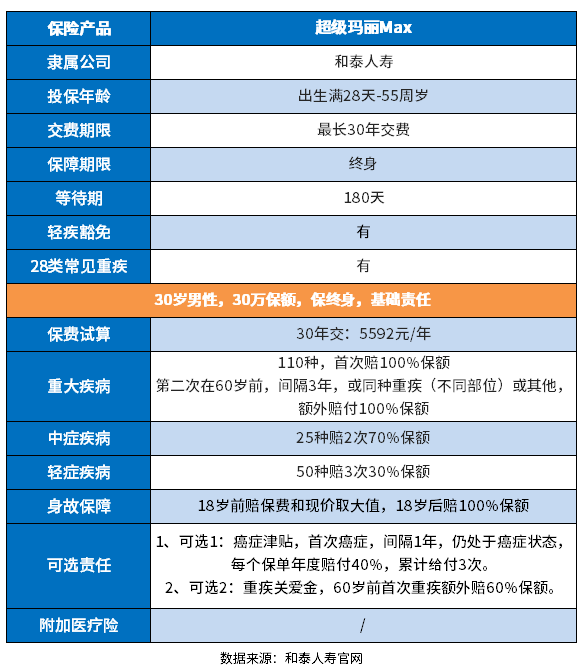 | 保险产品 | 超级玛丽Max |
|---|---|
| 隶属公司 | 和泰人寿 |
| 投保年龄 | 出生满28天-55周岁 |
| 交费期限 | 最长30年交费 |
| 保障期限 | 终身 |
| 等待期 | 180天 |
| 轻疾豁免 | 有 |
| 28类常见重疾 | 有 |
| 30岁男性，30万保额，保终身，基础责任 | |
| 保费试算 | 30年交：5592元/年 |
| 重大疾病 | 110种，首次赔100%保额 第二次在60岁前，间隔3年，或同种重疾（不同部位）或其他，额外赔付100%保额 |
| 中症疾病 | 25种赔2次70%保额 |
| 轻症疾病 | 50种赔3次30%保额 |
| 身故保障 | 18岁前赔保费和现价取大值，18岁后赔100%保额 |
| 可选责任 | 1、可选1：癌症津贴，首次癌症，间隔1年，仍处于癌症状态，每个保单年度赔付40%，累计给付3次。 2、可选2：重疾关爱金，60岁前首次重疾额外赔60%保额。 |
| 附加医疗险 | / |

数据来源：和泰人寿官网